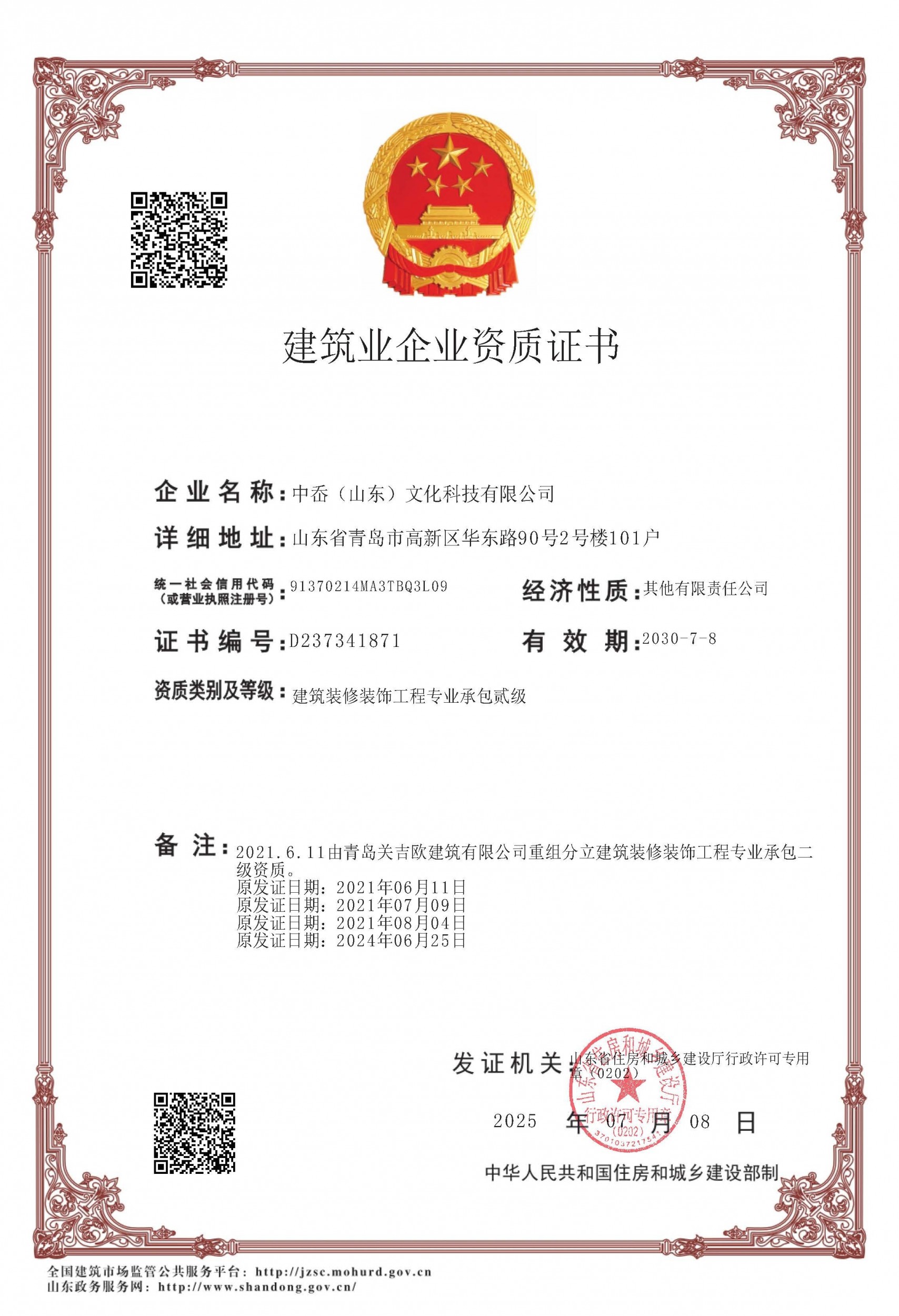 建筑业企业资质证书

企业名称：中岙（山东）文化科技有限公司

详细地址：山东省青岛市高新区华东路90号2号楼101户

统一社会信用代码（或营业执照注册号）：91370214MA3TBQ3L09

经济性质：其他有限责任公司

证书编号：D237341871

有效期：2030-7-8

资质类别及等级：建筑装修装饰工程专业承包贰级

备注：2021.6.11由青岛关吉欧建筑有限公司重组分立建筑装修装饰工程专业承包二级资质。
原发证日期：2021年06月11日
原发证日期：2021年07月09日
原发证日期：2021年08月04日
原发证日期：2024年06月25日

发证机关：山东省住房和城乡建设厅行政许可专用章（0202）

山东省住房和城乡建设厅 行政许可专用章 (0202) 3701037217541

2025 年 07 月 08 日

中华人民共和国住房和城乡建设部制

全国建筑市场监管公共服务平台：http://jzsc.mohurd.gov.cn
山东政务服务网：http://www.shandong.gov.cn/